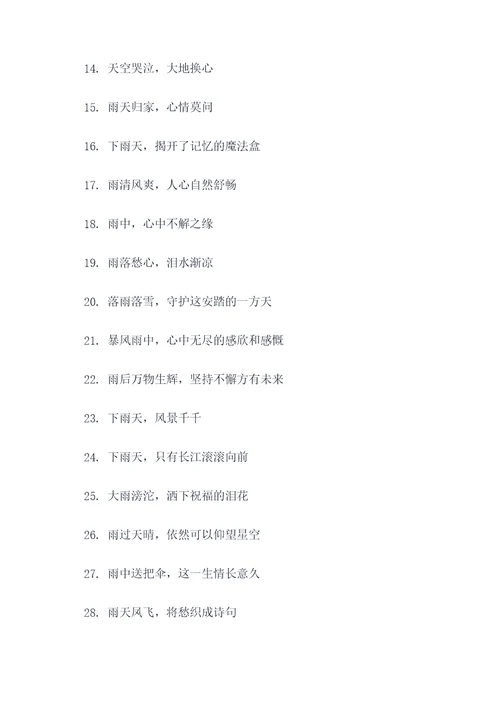 14. 天空哭泣，大地换心

15. 雨天归家，心情莫问

16. 下雨天，揭开了记忆的魔法盒

17. 雨清风爽，人心自然舒畅

18. 雨中，心中不解之缘

19. 雨落愁心，泪水渐凉

20. 落雨落雪，守护这安踏的一方天

21. 暴风雨中，心中无尽的感欣和感慨

22. 雨后万物生辉，坚持不懈方有未来

23. 下雨天，风景千千

24. 下雨天，只有长江滚滚向前

25. 大雨滂沱，洒下祝福的泪花

26. 雨过天晴，依然可以仰望星空

27. 雨中送把伞，这一生情长意久

28. 雨天风飞，将愁织成诗句